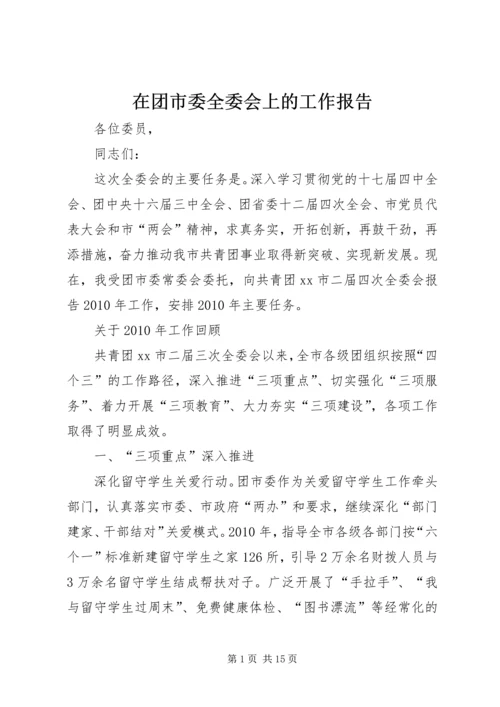 在团市委全委会上的工作报告

各位委员，

同志们：

这次全委会的主要任务是。深入学习贯彻党的十七届四中全会、团中央十六届三中全会、团省委十二届四次全会、市党员代表大会和市“两会”精神，求真务实，开拓创新，再鼓干劲，再添措施，奋力推动我市共青团事业取得新突破、实现新发展。现在，我受团市委常委会委托，向共青团xx市二届四次全委会报告2010年工作，安排2010年主要任务。

关于2010年工作回顾

共青团xx市二届三次全委会以来，全市各级团组织按照“四个三”的工作路径，深入推进“三项重点”、切实强化“三项服务”、着力开展“三项教育”、大力夯实“三项建设”，各项工作取得了明显成效。

一、“三项重点”深入推进

深化留守学生关爱行动。团市委作为关爱留守学生工作牵头部门，认真落实市委、市政府“两办”和要求，继续深化“部门建家、干部结对”关爱模式。2010年，指导全市各级各部门按“六个一”标准新建留守学生之家126所，引导2万余名财拨人员与3万余名留守学生结成帮扶对子。广泛开展了“手拉手”、“我与留守学生过周末”、免费健康体检、“图书漂流”等经常化的

第1页 共15页